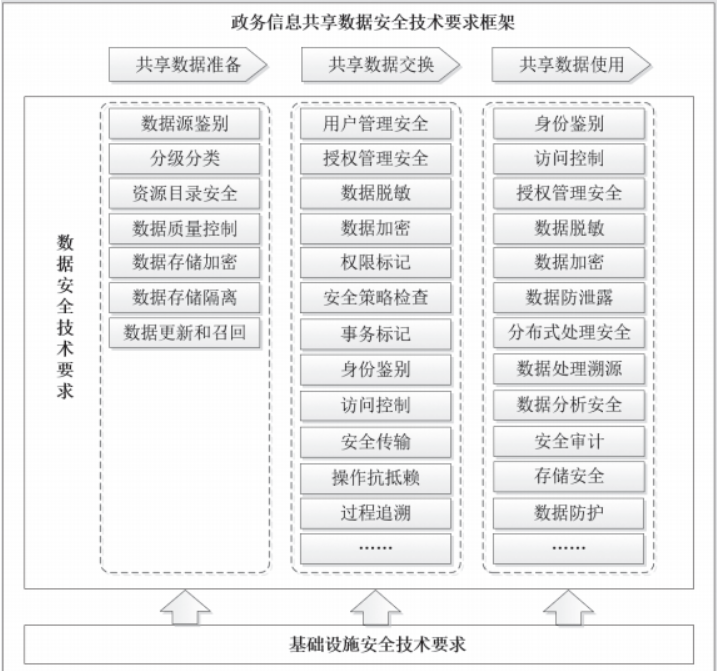 政务信息共享数据安全技术要求框架

共享数据准备

共享数据交换

共享数据使用

数据安全技术要求

数据源鉴别
分级分类
资源目录安全
数据质量控制
数据存储加密
数据存储隔离
数据更新和召回

用户管理安全
授权管理安全
数据脱敏
数据加密
权限标记
安全策略检查
事务标记
身份鉴别
访问控制
安全传输
操作抗抵赖
过程追溯
……

身份鉴别
访问控制
授权管理安全
数据脱敏
数据加密
数据防泄露
分布式处理安全
数据处理溯源
数据分析安全
安全审计
存储安全
数据防护
……

基础设施安全技术要求